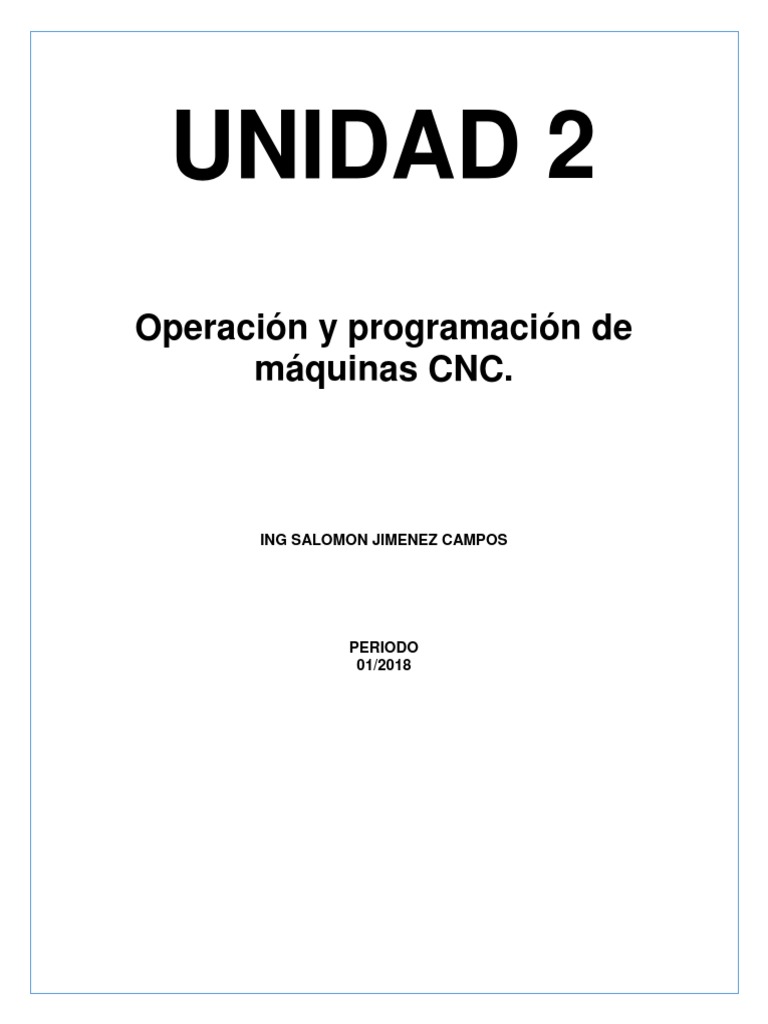 UNIDAD 2

Operación y programación de máquinas CNC.

ING SALOMON JIMENEZ CAMPOS

PERIODO
01/2018